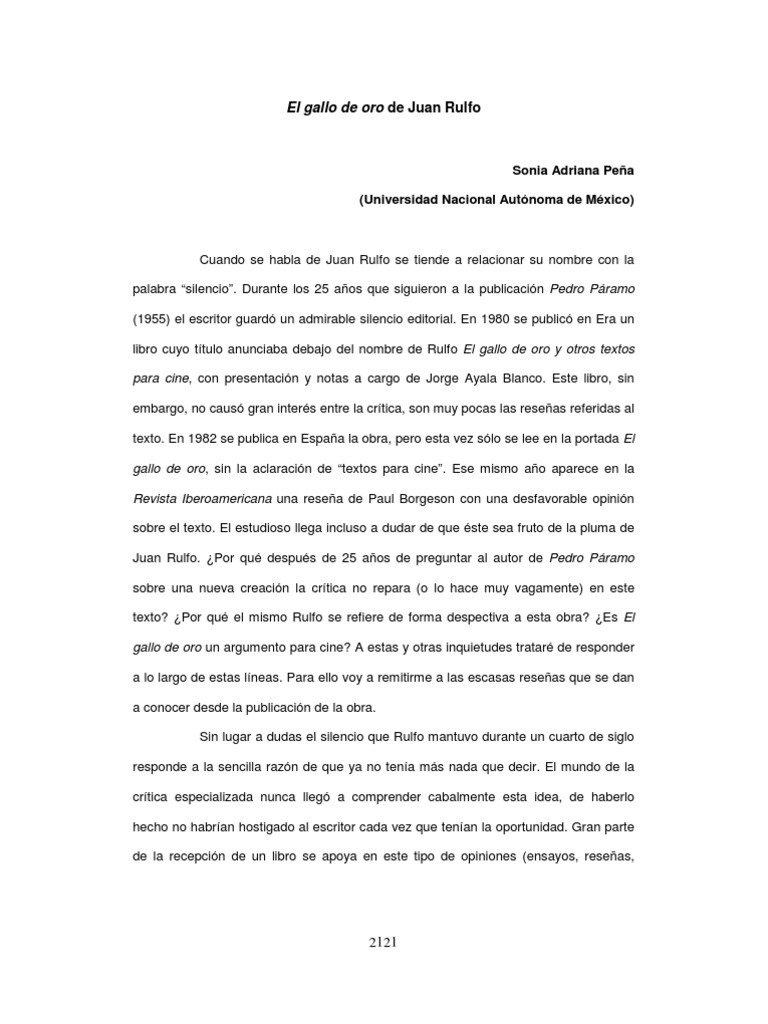 El gallo de oro de Juan Rulfo

Sonia Adriana Peña

(Universidad Nacional Autónoma de México)

Cuando se habla de Juan Rulfo se tiende a relacionar su nombre con la palabra “silencio”. Durante los 25 años que siguieron a la publicación Pedro Páramo (1955) el escritor guardó un admirable silencio editorial. En 1980 se publicó en Era un libro cuyo título anunciaba debajo del nombre de Rulfo El gallo de oro y otros textos para cine, con presentación y notas a cargo de Jorge Ayala Blanco. Este libro, sin embargo, no causó gran interés entre la crítica, son muy pocas las reseñas referidas al texto. En 1982 se publica en España la obra, pero esta vez sólo se lee en la portada El gallo de oro, sin la aclaración de “textos para cine”. Ese mismo año aparece en la Revista Iberoamericana una reseña de Paul Borgeson con una desfavorable opinión sobre el texto. El estudioso llega incluso a dudar de que éste sea fruto de la pluma de Juan Rulfo. ¿Por qué después de 25 años de preguntar al autor de Pedro Páramo sobre una nueva creación la crítica no repara (o lo hace muy vagamente) en este texto? ¿Por qué el mismo Rulfo se refiere de forma despectiva a esta obra? ¿Es El gallo de oro un argumento para cine? A estas y otras inquietudes trataré de responder a lo largo de estas líneas. Para ello voy a remitirme a las escasas reseñas que se dan a conocer desde la publicación de la obra.

Sin lugar a dudas el silencio que Rulfo mantuvo durante un cuarto de siglo responde a la sencilla razón de que ya no tenía más nada que decir. El mundo de la crítica especializada nunca llegó a comprender cabalmente esta idea, de haberlo hecho no habrían hostigado al escritor cada vez que tenían la oportunidad. Gran parte de la recepción de un libro se apoya en este tipo de opiniones (ensayos, reseñas,

2121